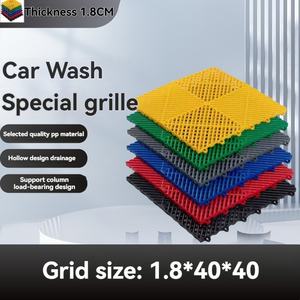 Thickness 1.8CM

Car Wash
Special grille

Selected quality pp material

Hollow design drainage

Support column load-bearing design

Grid size: 1.8*40*40